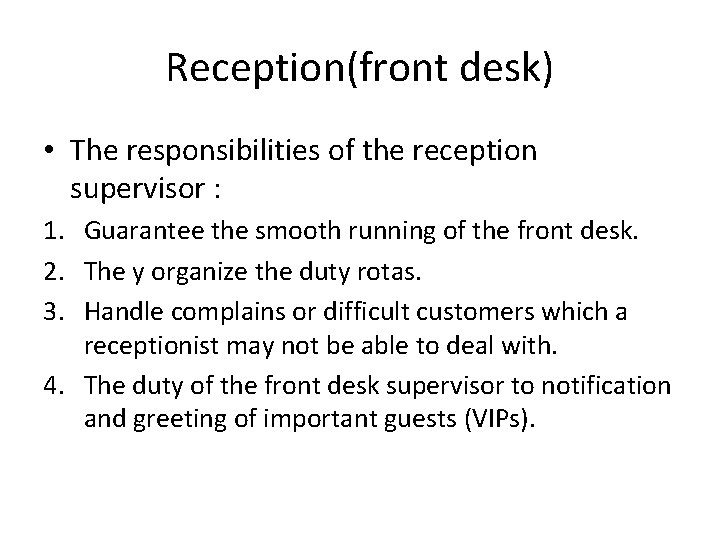 Reception(front desk)

• The responsibilities of the reception supervisor :

1. Guarantee the smooth running of the front desk.
2. The y organize the duty rotas.
3. Handle complains or difficult customers which a receptionist may not be able to deal with.
4. The duty of the front desk supervisor to notification and greeting of important guests (VIPs).